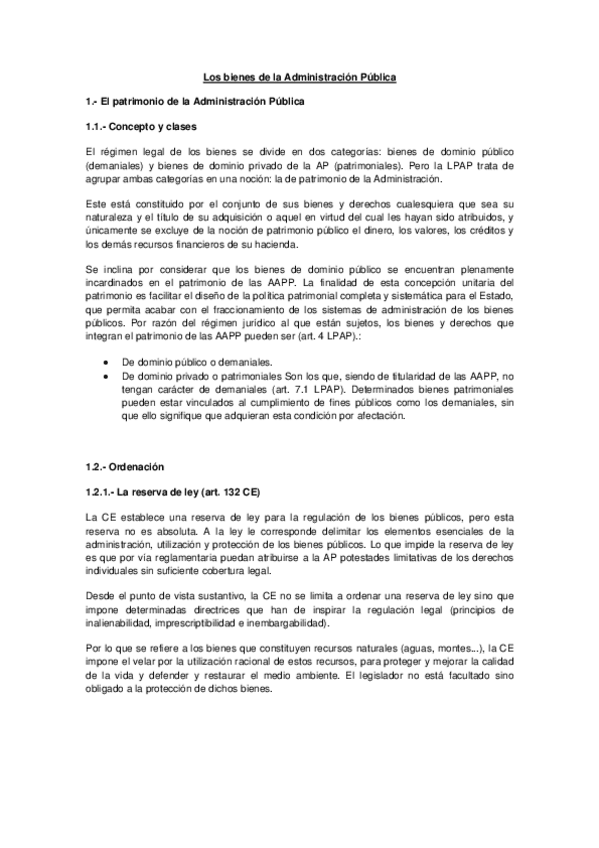 Los bienes de la Administración Pública

1.- El patrimonio de la Administración Pública

1.1.- Concepto y clases

El régimen legal de los bienes se divide en dos categorías: bienes de dominio público (demaniales) y bienes de dominio privado de la AP (patrimoniales). Pero la LPAP trata de agrupar ambas categorías en una noción: la de patrimonio de la Administración.

Este está constituido por el conjunto de sus bienes y derechos cualesquiera que sea su naturaleza y el título de su adquisición o aquel en virtud del cual les hayan sido atribuidos, y únicamente se excluye de la noción de patrimonio público el dinero, los valores, los créditos y los demás recursos financieros de su hacienda.

Se inclina por considerar que los bienes de dominio público se encuentran plenamente incardinados en el patrimonio de las AAPP. La finalidad de esta concepción unitaria del patrimonio es facilitar el diseño de la política patrimonial completa y sistemática para el Estado, que permita acabar con el fraccionamiento de los sistemas de administración de los bienes públicos. Por razón del régimen jurídico al que están sujetos, los bienes y derechos que integran el patrimonio de las AAPP pueden ser (art. 4 LPAP).:

• De dominio público o demaniales.
• De dominio privado o patrimoniales Son los que, siendo de titularidad de las AAPP, no tengan carácter de demaniales (art. 7.1 LPAP). Determinados bienes patrimoniales pueden estar vinculados al cumplimiento de fines públicos como los demaniales, sin que ello signifique que adquieran esta condición por afectación.

1.2.- Ordenación

1.2.1.- La reserva de ley (art. 132 CE)

La CE establece una reserva de ley para la regulación de los bienes públicos, pero esta reserva no es absoluta. A la ley le corresponde delimitar los elementos esenciales de la administración, utilización y protección de los bienes públicos. Lo que impide la reserva de ley es que por vía reglamentaria puedan atribuirse a la AP potestades limitativas de los derechos individuales sin suficiente cobertura legal.

Desde el punto de vista sustantivo, la CE no se limita a ordenar una reserva de ley sino que impone determinadas directrices que han de inspirar la regulación legal (principios de inalienabilidad, imprescriptibilidad e inembargabilidad).

Por lo que se refiere a los bienes que constituyen recursos naturales (aguas, montes...), la CE impone el velar por la utilización racional de estos recursos, para proteger y mejorar la calidad de la vida y defender y restaurar el medio ambiente. El legislador no está facultado sino obligado a la protección de dichos bienes.